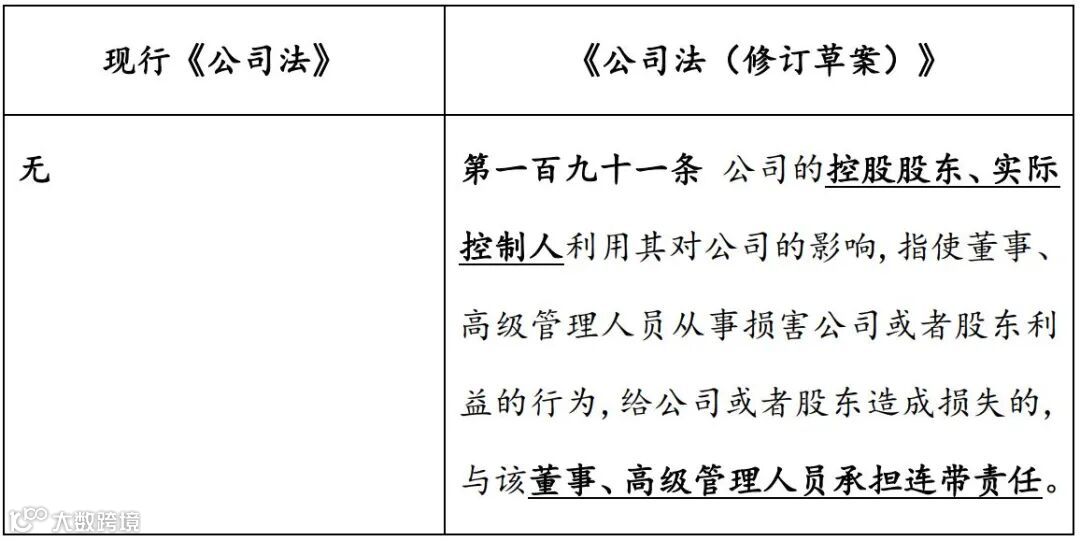 | 现行《公司法》 | 《公司法（修订草案）》 |
|---|---|
| 无 | 第一百九十一条 公司的控股股东、实际控制人利用其对公司的影响，指使董事、高级管理人员从事损害公司或者股东利益的行为，给公司或者股东造成损失的，与该董事、高级管理人员承担连带责任。 |

大数跨境